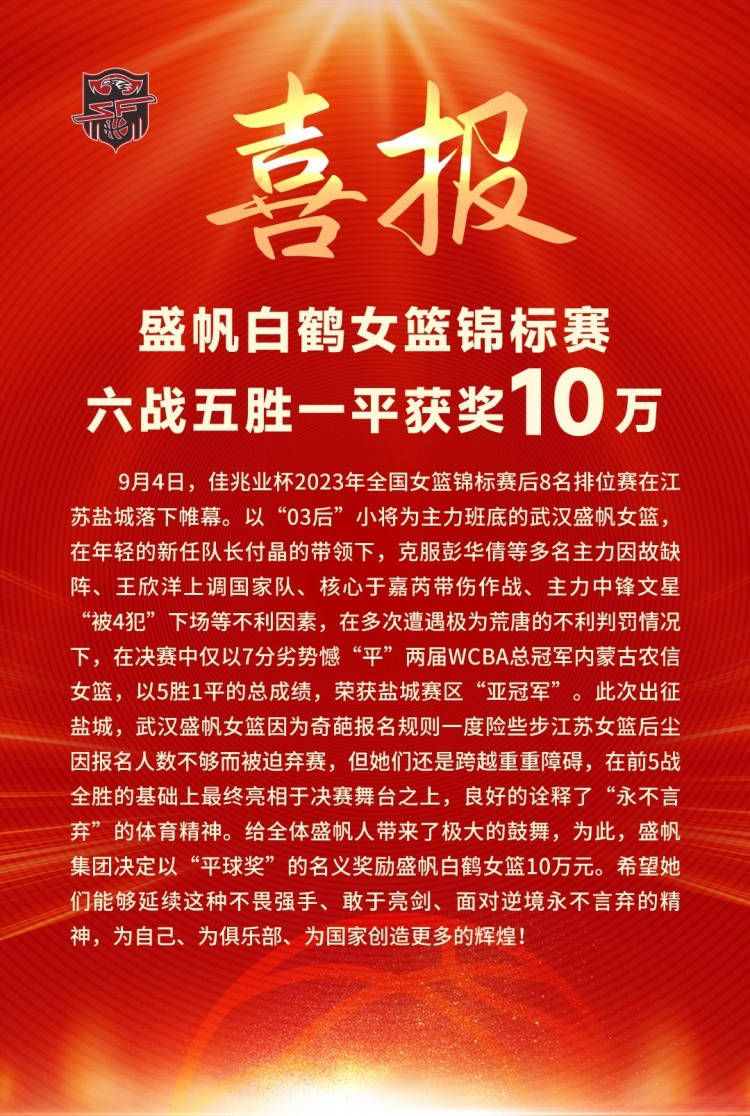 喜报

盛帆白鹤女篮锦标赛
六战五胜一平获奖10万

9月4日，佳兆业杯2023年全国女篮锦标赛后8名排位赛在江苏盐城落下帷幕。以“03后”小将为主力班底的武汉盛帆女篮，在年轻的新任队长付晶的带领下，克服彭华倩等多名主力因故缺阵、王欣洋上调国家队、核心于嘉芮带伤作战、主力中锋文星“被4犯”下场等不利因素，在多次遭遇极为荒唐的不利判罚情况下，在决赛中仅以7分劣势憾“平”两届WCBA总冠军内蒙古农信女篮，以5胜1平的总成绩，荣获盐城赛区“亚冠军”。此次出征盐城，武汉盛帆女篮因为奇葩报名规则一度险些步江苏女篮后尘因报名人数不够而被迫弃赛，但她们还是跨越重重障碍，在前5战全胜的基础上最终亮相于决赛舞台之上，良好的诠释了“永不言弃”的体育精神。给全体盛帆人带来了极大的鼓舞，为此，盛帆集团决定以“平球奖”的名义奖励盛帆白鹤女篮10万元。希望她们能够延续这种不畏强手、敢于亮剑、面对逆境永不言弃的精神，为自己、为俱乐部、为国家创造更多的辉煌！